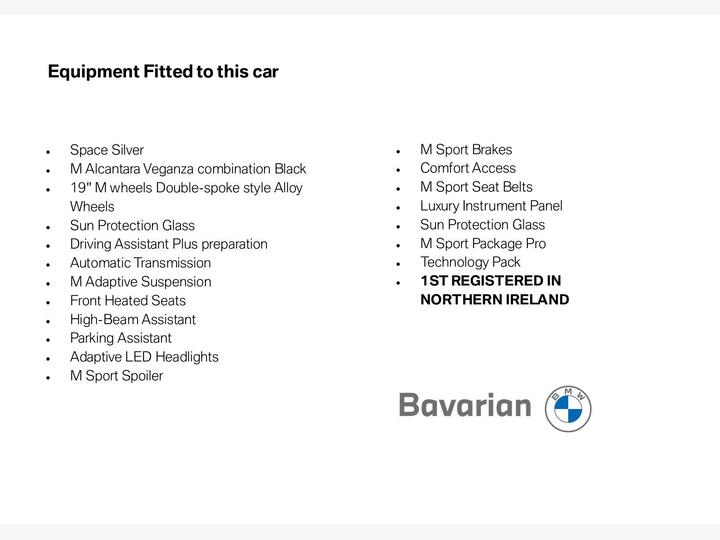 Equipment Fitted to this car

- Space Silver
- M Alcantara Veganza combination Black
- 19" M wheels Double-spoke style Alloy Wheels
- Sun Protection Glass
- Driving Assistant Plus preparation
- Automatic Transmission
- M Adaptive Suspension
- Front Heated Seats
- High-Beam Assistant
- Parking Assistant
- Adaptive LED Headlights
- M Sport Spoiler

- M Sport Brakes
- Comfort Access
- M Sport Seat Belts
- Luxury Instrument Panel
- Sun Protection Glass
- M Sport Package Pro
- Technology Pack
- 1ST REGISTERED IN NORTHERN IRELAND

Bavarian BMW